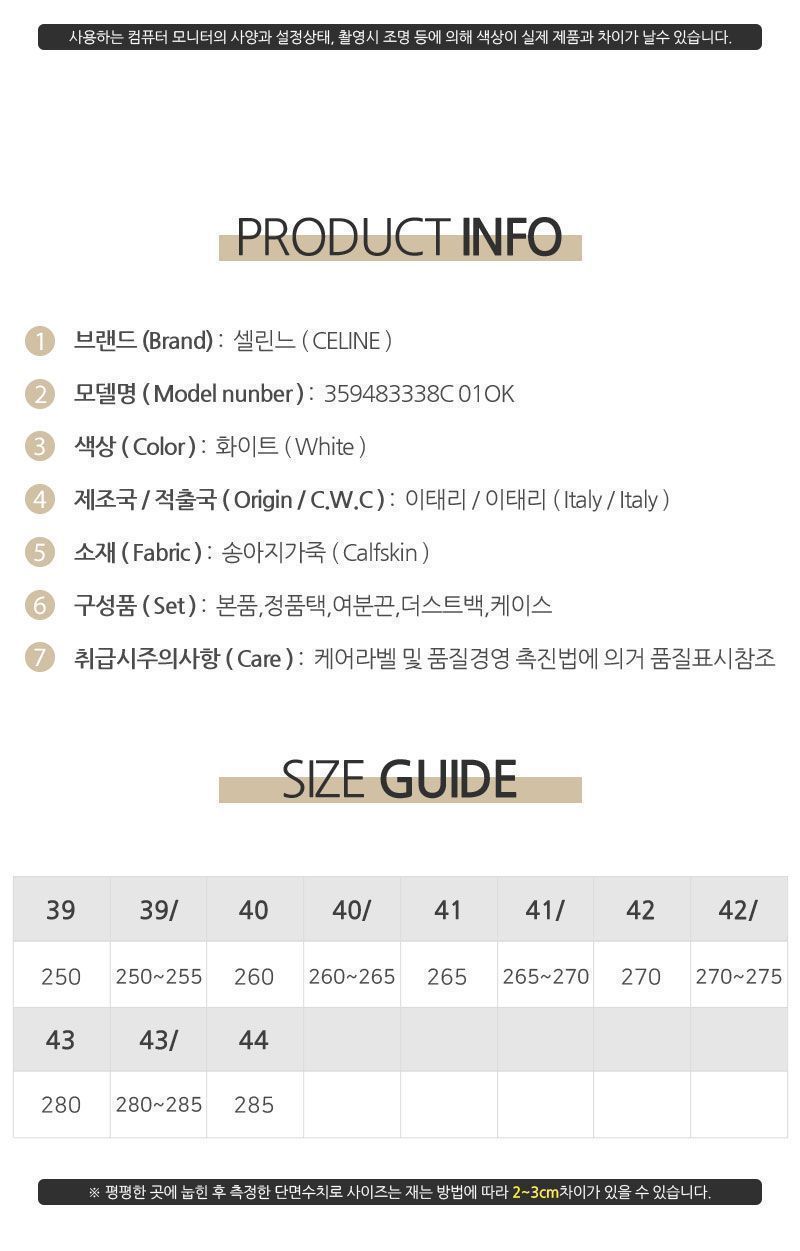 사용하는 컴퓨터 모니터의 사양과 설정상태, 촬영시 조명 등에 의해 색상이 실제 제품과 차이가 날수 있습니다.

PRODUCT INFO

1 브랜드 (Brand) : 셀린느 ( CELINE )

2 모델명 ( Model nunber ) : 359483338C 01OK

3 색상 ( Color ) : 화이트 ( White )

4 제조국 / 적출국 ( Origin / C.W.C ) : 이태리 / 이태리 ( Italy / Italy )

5 소재 ( Fabric ) : 송아지가죽 ( Calfskin )

6 구성품 ( Set ) : 본품,정품택,여분끈,더스트백,케이스

7 취급시주의사항 ( Care ) : 케어라벨 및 품질경영 촉진법에 의거 품질표시참조

SIZE GUIDE

| 39 | 39/ | 40 | 40/ | 41 | 41/ | 42 | 42/ |
|---|---|---|---|---|---|---|---|
| 250 | 250~255 | 260 | 260~265 | 265 | 265~270 | 270 | 270~275 |
| 43 | 43/ | 44 | | | | | |
| 280 | 280~285 | 285 | | | | | |

※ 평평한 곳에 눕힌 후 측정한 단면수치로 사이즈는 재는 방법에 따라 2~3cm차이가 있을 수 있습니다.